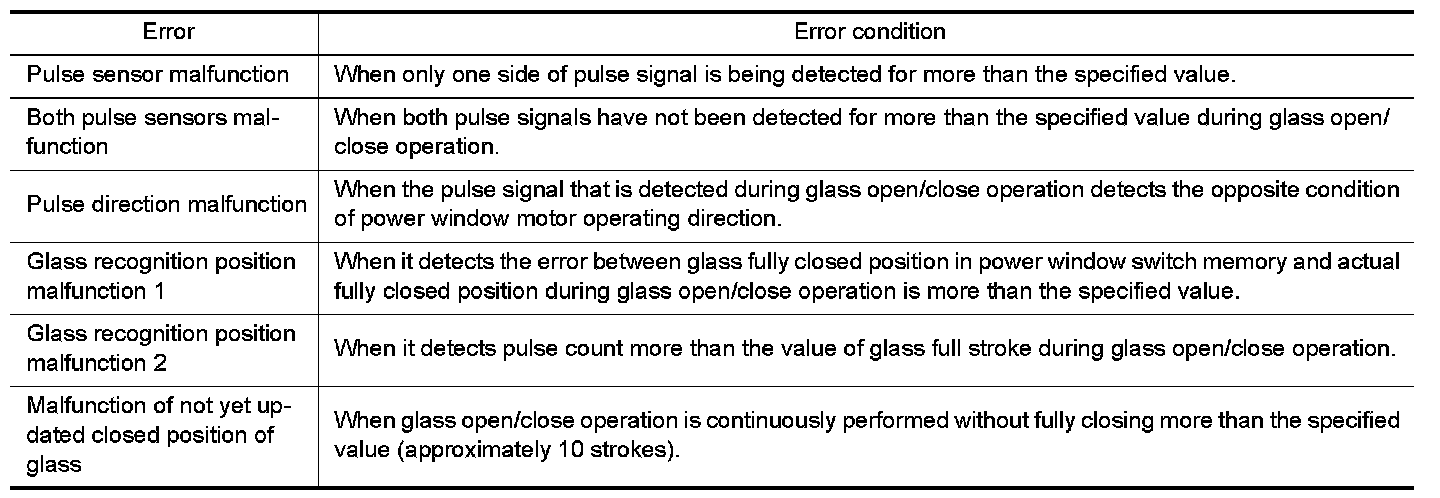 | Error | Error condition |
|---|---|
| Pulse sensor malfunction | When only one side of pulse signal is being detected for more than the specified value. |
| Both pulse sensors malfunction | When both pulse signals have not been detected for more than the specified value during glass open/close operation. |
| Pulse direction malfunction | When the pulse signal that is detected during glass open/close operation detects the opposite condition of power window motor operating direction. |
| Glass recognition position malfunction 1 | When it detects the error between glass fully closed position in power window switch memory and actual fully closed position during glass open/close operation is more than the specified value. |
| Glass recognition position malfunction 2 | When it detects pulse count more than the value of glass full stroke during glass open/close operation. |
| Malfunction of not yet updated closed position of glass | When glass open/close operation is continuously performed without fully closing more than the specified value (approximately 10 strokes). |